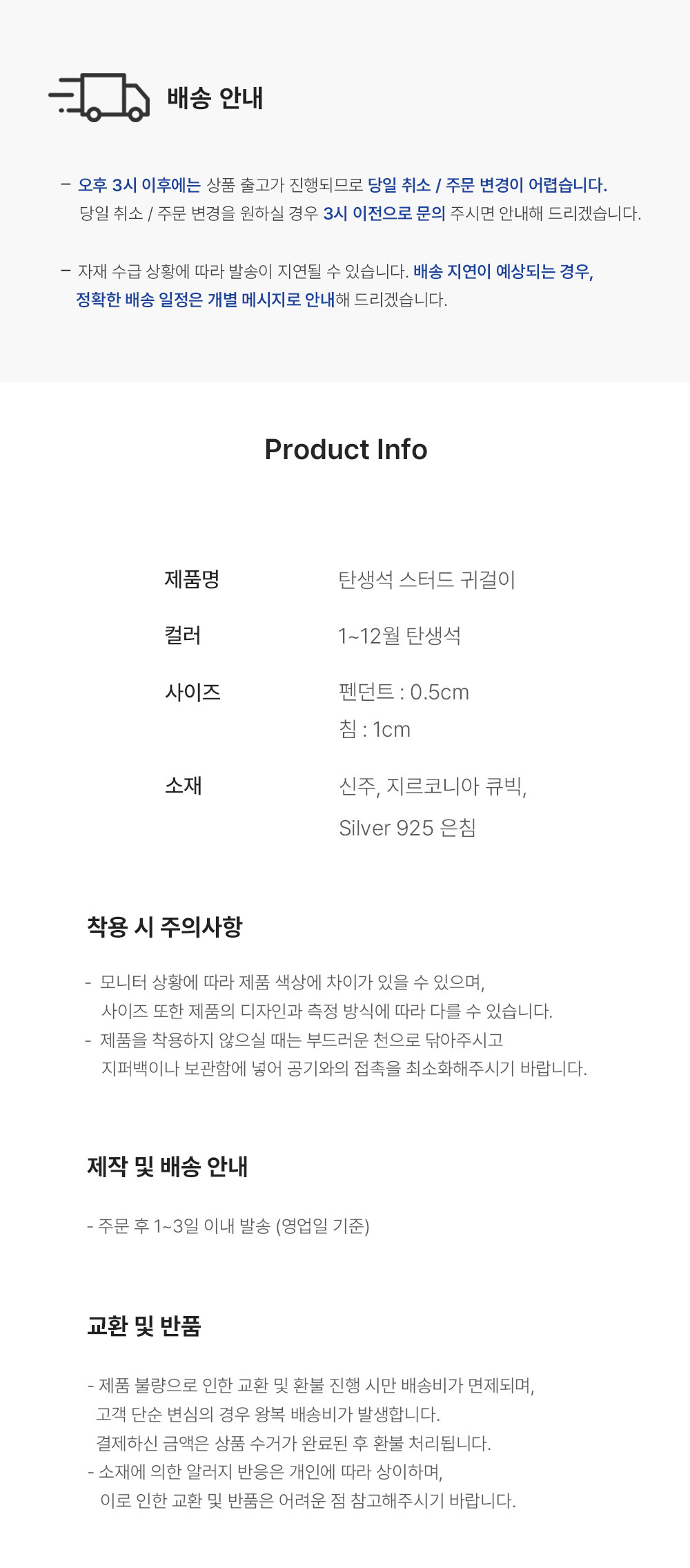 배송 안내

- 오후 3시 이후에는 상품 출고가 진행되므로 당일 취소 / 주문 변경이 어렵습니다. 당일 취소 / 주문 변경을 원하실 경우 3시 이전으로 문의 주시면 안내해 드리겠습니다.

- 자재 수급 상황에 따라 발송이 지연될 수 있습니다. 배송 지연이 예상되는 경우, 정확한 배송 일정은 개별 메시지로 안내해 드리겠습니다.

Product Info

제품명
탄생석 스터드 귀걸이

컬러
1~12월 탄생석

사이즈
펜던트 : 0.5cm
침 : 1cm

소재
신주, 지르코니아 큐빅,
Silver 925 은침

착용 시 주의사항

- 모니터 상황에 따라 제품 색상에 차이가 있을 수 있으며, 사이즈 또한 제품의 디자인과 측정 방식에 따라 다를 수 있습니다.
- 제품을 착용하지 않으실 때는 부드러운 천으로 닦아주시고 지퍼백이나 보관함에 넣어 공기와의 접촉을 최소화해주시기 바랍니다.

제작 및 배송 안내

- 주문 후 1~3일 이내 발송 (영업일 기준)

교환 및 반품

- 제품 불량으로 인한 교환 및 환불 진행 시만 배송비가 면제되며, 고객 단순 변심의 경우 왕복 배송비가 발생합니다. 결제하신 금액은 상품 수거가 완료된 후 환불 처리됩니다.
- 소재에 의한 알러지 반응은 개인에 따라 상이하며, 이로 인한 교환 및 반품은 어려운 점 참고해주시기 바랍니다.